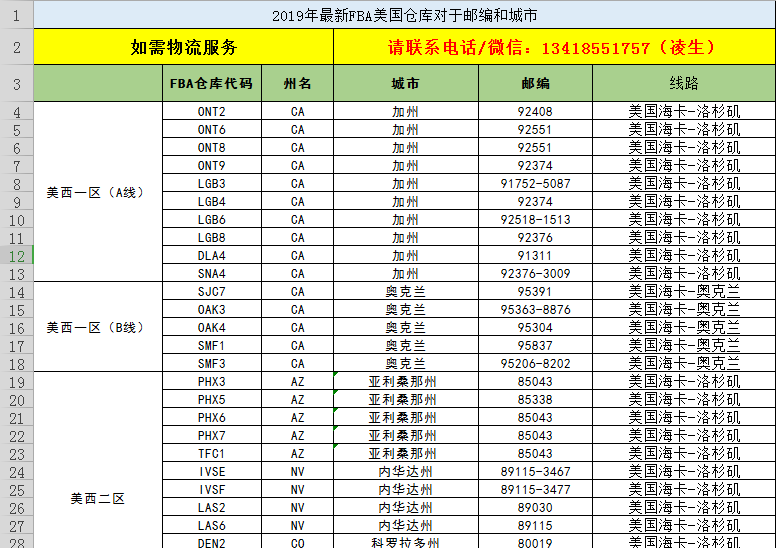 | 1 | 2019年最新FBA美国仓库对于邮编和城市 | | | | | |
|---|---|---|---|---|---|---|
| 2 | 如需物流服务 | | | 请联系电话/微信：13418551757（凌生） | | |
| 3 | | FBA仓库代码 | 州名 | 城市 | 邮编 | 线路 |
| 4 | 美西一区（A线） | ONT2 | CA | 加州 | 92408 | 美国海卡-洛杉矶 |
| 5 | | ONT6 | CA | 加州 | 92551 | 美国海卡-洛杉矶 |
| 6 | | ONT8 | CA | 加州 | 92551 | 美国海卡-洛杉矶 |
| 7 | | ONT9 | CA | 加州 | 92374 | 美国海卡-洛杉矶 |
| 8 | | LGB3 | CA | 加州 | 91752-5087 | 美国海卡-洛杉矶 |
| 9 | | LGB4 | CA | 加州 | 92374 | 美国海卡-洛杉矶 |
| 10 | | LGB6 | CA | 加州 | 92518-1513 | 美国海卡-洛杉矶 |
| 11 | | LGB8 | CA | 加州 | 92376 | 美国海卡-洛杉矶 |
| 12 | | DLA4 | CA | 加州 | 91311 | 美国海卡-洛杉矶 |
| 13 | | SNA4 | CA | 加州 | 92376-3009 | 美国海卡-洛杉矶 |
| 14 | 美西一区（B线） | SJC7 | CA | 奥克兰 | 95391 | 美国海卡-奥克兰 |
| 15 | | OAK3 | CA | 奥克兰 | 95363-8876 | 美国海卡-奥克兰 |
| 16 | | OAK4 | CA | 奥克兰 | 95304 | 美国海卡-奥克兰 |
| 17 | | SMF1 | CA | 奥克兰 | 95837 | 美国海卡-奥克兰 |
| 18 | | SMF3 | CA | 奥克兰 | 95206-8202 | 美国海卡-奥克兰 |
| 19 | 美西二区 | PHX3 | AZ | 亚利桑那州 | 85043 | 美国海卡-洛杉矶 |
| 20 | | PHX5 | AZ | 亚利桑那州 | 85338 | 美国海卡-洛杉矶 |
| 21 | | PHX6 | AZ | 亚利桑那州 | 85043 | 美国海卡-洛杉矶 |
| 22 | | PHX7 | AZ | 亚利桑那州 | 85043 | 美国海卡-洛杉矶 |
| 23 | | TFC1 | AZ | 亚利桑那州 | 85043 | 美国海卡-洛杉矶 |
| 24 | | IVSE | NV | 内华达州 | 89115-3467 | 美国海卡-洛杉矶 |
| 25 | | IVSF | NV | 内华达州 | 89115-3477 | 美国海卡-洛杉矶 |
| 26 | | LAS2 | NV | 内华达州 | 89030 | 美国海卡-洛杉矶 |
| 27 | | LAS6 | NV | 内华达州 | 89115 | 美国海卡-洛杉矶 |
| 28 | | DEN2 | CO | 科罗拉多州 | 80019 | 美国海卡-洛杉矶 |